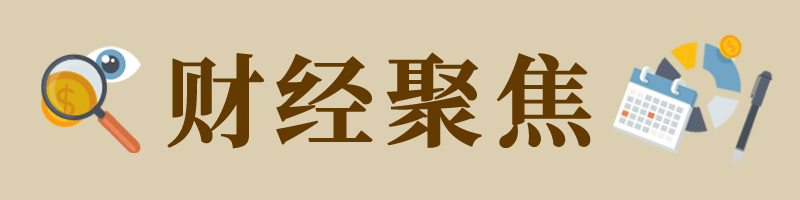 财经聚焦